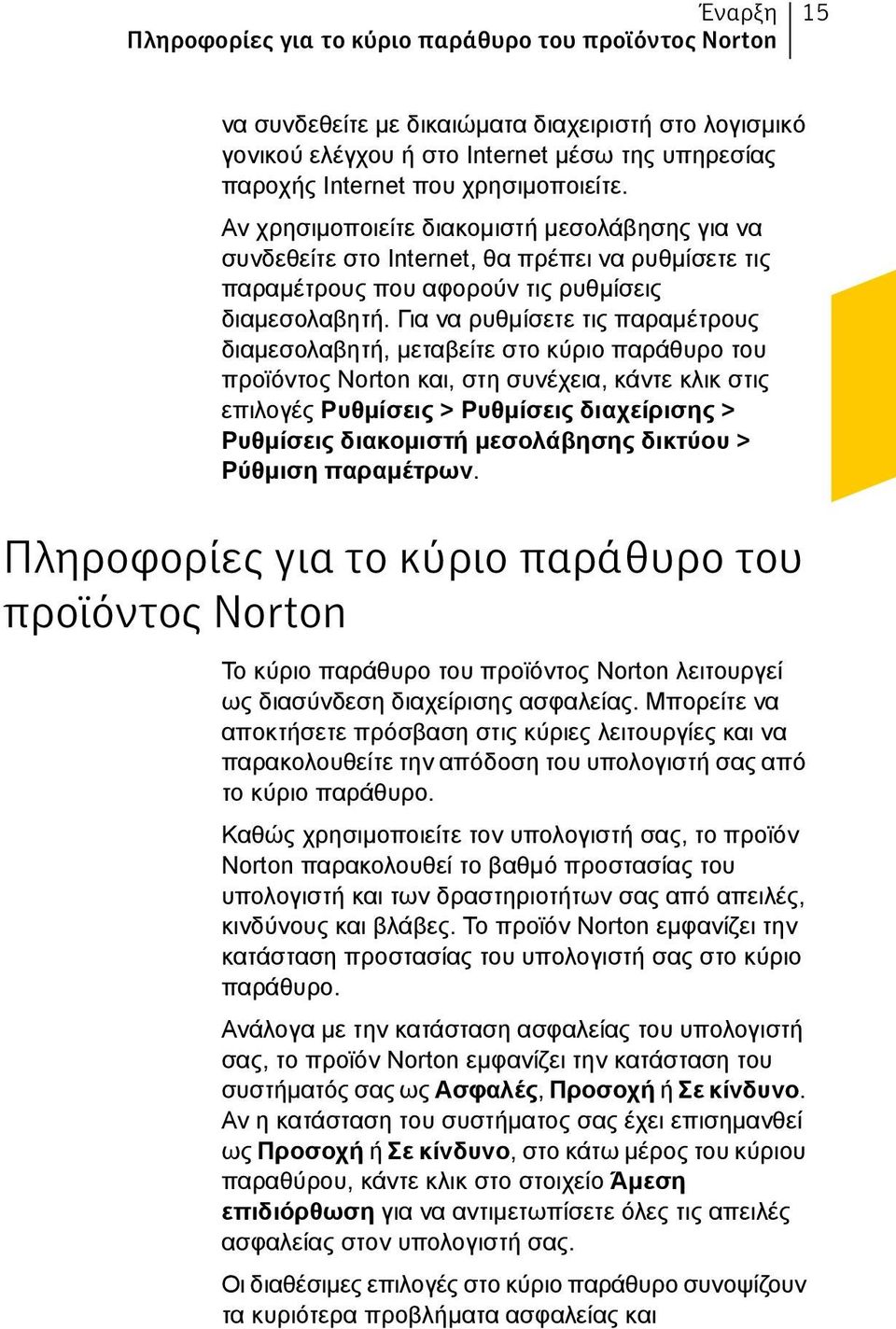 Έναρξη 15
Πληροφορίες για το κύριο παράθυρο του προϊόντος Norton

να συνδεθείτε με δικαιώματα διαχειριστή στο λογισμικό γονικού ελέγχου ή στο Internet μέσω της υπηρεσίας παροχής Internet που χρησιμοποιείτε.

Αν χρησιμοποιείτε διακομιστή μεσολάβησης για να συνδεθείτε στο Internet, θα πρέπει να ρυθμίσετε τις παραμέτρους που αφορούν τις ρυθμίσεις διαμεσολαβητή. Για να ρυθμίσετε τις παραμέτρους διαμεσολαβητή, μεταβείτε στο κύριο παράθυρο του προϊόντος Norton και, στη συνέχεια, κάντε κλικ στις επιλογές Ρυθμίσεις > Ρυθμίσεις διαχείρισης > Ρυθμίσεις διακομιστή μεσολάβησης δικτύου > Ρύθμιση παραμέτρων.

Πληροφορίες για το κύριο παράθυρο του προϊόντος Norton

Το κύριο παράθυρο του προϊόντος Norton λειτουργεί ως διασύνδεση διαχείρισης ασφαλείας. Μπορείτε να αποκτήσετε πρόσβαση στις κύριες λειτουργίες και να παρακολουθείτε την απόδοση του υπολογιστή σας από το κύριο παράθυρο.

Καθώς χρησιμοποιείτε τον υπολογιστή σας, το προϊόν Norton παρακολουθεί το βαθμό προστασίας του υπολογιστή και των δραστηριοτήτων σας από απειλές, κινδύνους και βλάβες. Το προϊόν Norton εμφανίζει την κατάσταση προστασίας του υπολογιστή σας στο κύριο παράθυρο.

Ανάλογα με την κατάσταση ασφαλείας του υπολογιστή σας, το προϊόν Norton εμφανίζει την κατάσταση του συστήματός σας ως Ασφαλές, Προσοχή ή Σε κίνδυνο. Αν η κατάσταση του συστήματος σας έχει επισημανθεί ως Προσοχή ή Σε κίνδυνο, στο κάτω μέρος του κύριου παραθύρου, κάντε κλικ στο στοιχείο Άμεση επιδιόρθωση για να αντιμετωπίσετε όλες τις απειλές ασφαλείας στον υπολογιστή σας.

Οι διαθέσιμες επιλογές στο κύριο παράθυρο συνοψίζουν τα κυριότερα προβλήματα ασφαλείας και